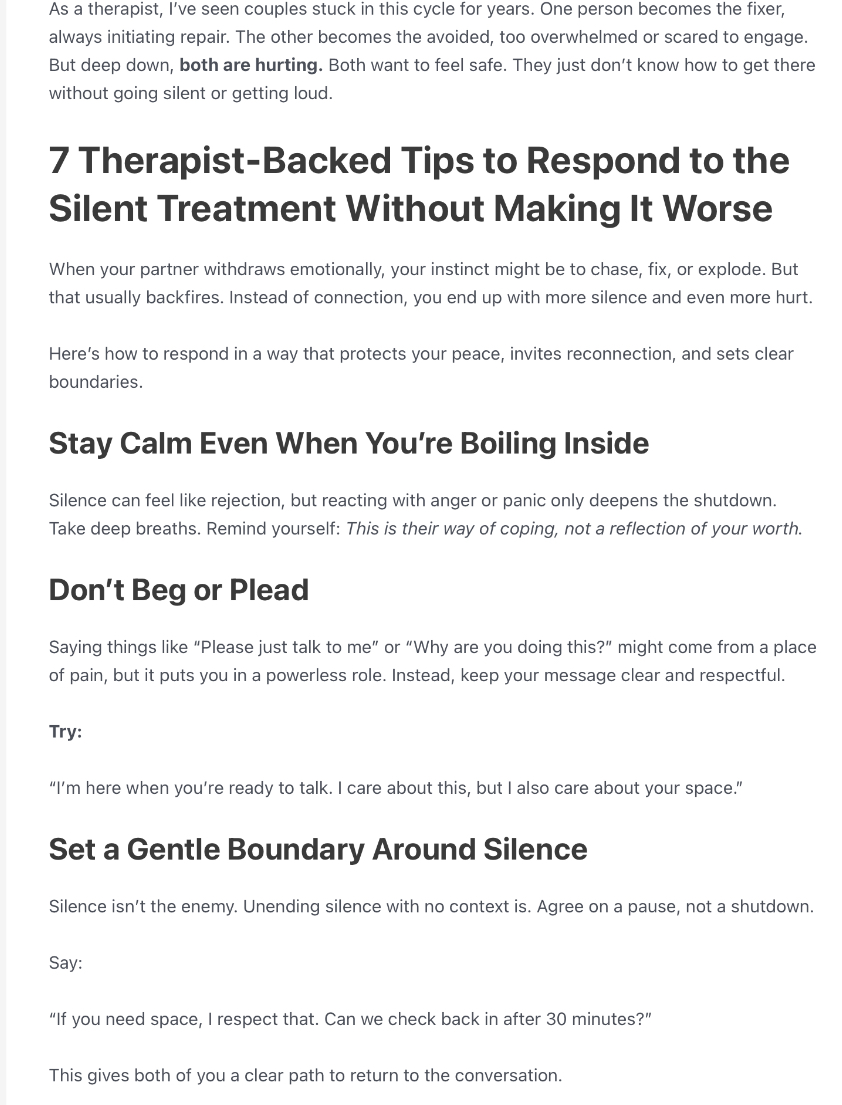 As a therapist, I've seen couples stuck in this cycle for years. One person becomes the fixer, always initiating repair. The other becomes the avoided, too overwhelmed or scared to engage. But deep down, both are hurting. Both want to feel safe. They just don't know how to get there without going silent or getting loud.

7 Therapist-Backed Tips to Respond to the Silent Treatment Without Making It Worse

When your partner withdraws emotionally, your instinct might be to chase, fix, or explode. But that usually backfires. Instead of connection, you end up with more silence and even more hurt.

Here's how to respond in a way that protects your peace, invites reconnection, and sets clear boundaries.

Stay Calm Even When You're Boiling Inside

Silence can feel like rejection, but reacting with anger or panic only deepens the shutdown. Take deep breaths. Remind yourself: This is their way of coping, not a reflection of your worth.

Don't Beg or Plead

Saying things like "Please just talk to me" or "Why are you doing this?" might come from a place of pain, but it puts you in a powerless role. Instead, keep your message clear and respectful.

Try:

"I'm here when you're ready to talk. I care about this, but I also care about your space."

Set a Gentle Boundary Around Silence

Silence isn't the enemy. Unending silence with no context is. Agree on a pause, not a shutdown.

Say:

"If you need space, I respect that. Can we check back in after 30 minutes?"

This gives both of you a clear path to return to the conversation.